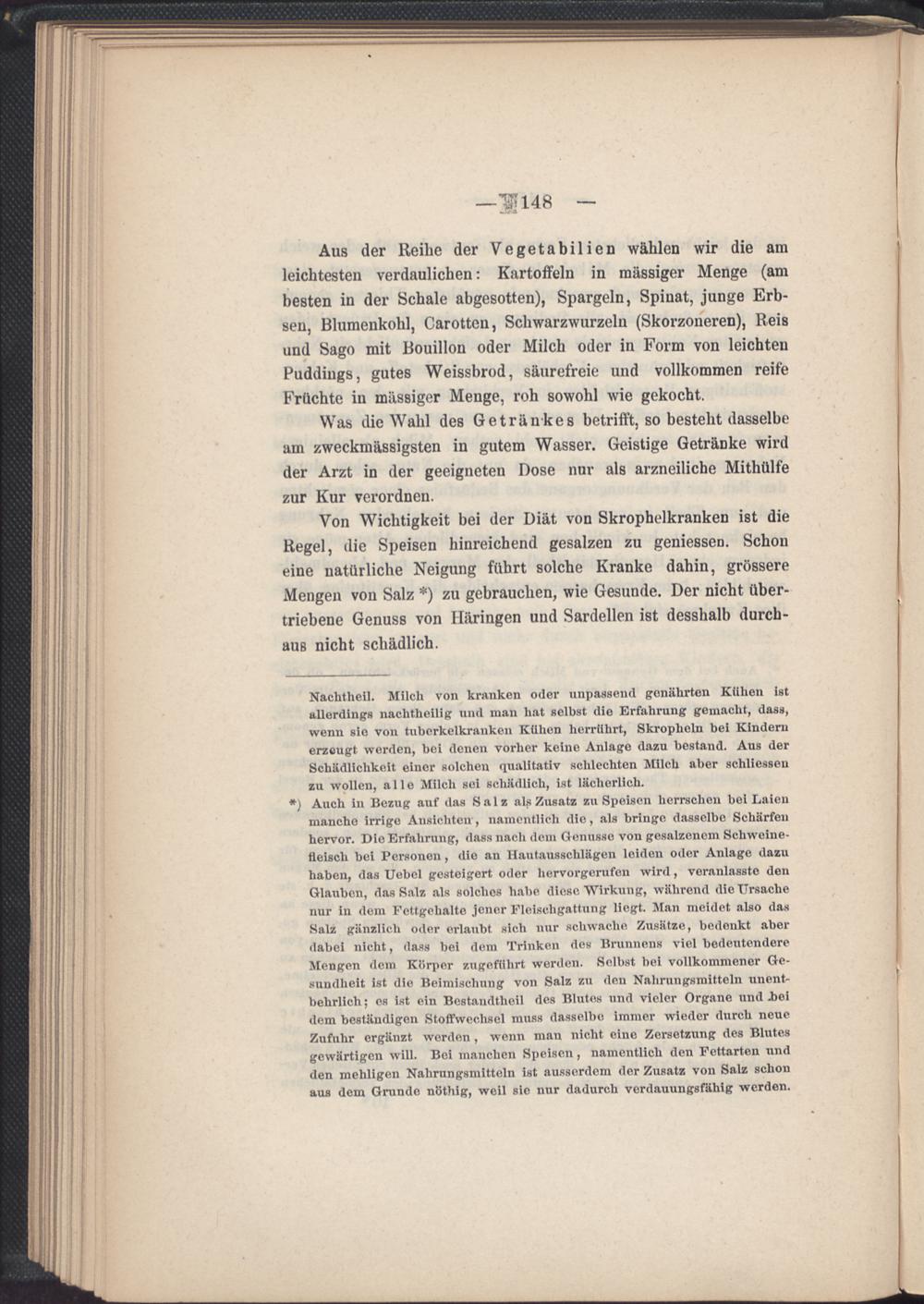 — 148 —

Aus der Reihe der Vegetabilien wählen wir die am leichtesten verdaulichen: Kartoffeln in mässiger Menge (am besten in der Schale abgesotten), Spargeln, Spinat, junge Erbsen, Blumenkohl, Carotten, Schwarzwurzeln (Skorzoneren), Reis und Sago mit Bouillon oder Milch oder in Form von leichten Puddings, gutes Weissbrod, säurefreie und vollkommen reife Früchte in mässiger Menge, roh sowohl wie gekocht.

Was die Wahl des Getränkes betrifft, so besteht dasselbe am zweckmässigsten in gutem Wasser. Geistige Getränke wird der Arzt in der geeigneten Dose nur als arzneiliche Mithülfe zur Kur verordnen.

Von Wichtigkeit bei der Diät von Skrophelkranken ist die Regel, die Speisen hinreichend gesalzen zu geniessen. Schon eine natürliche Neigung führt solche Kranke dahin, grössere Mengen von Salz *) zu gebrauchen, wie Gesunde. Der nicht übertriebene Genuss von Häringen und Sardellen ist desshalb durchaus nicht schädlich.

Nachtheil. Milch von kranken oder unpassend genährten Kühen ist allerdings nachtheilig und man hat selbst die Erfahrung gemacht, dass, wenn sie von tuberkelkranken Kühen herrührt, Skropheln bei Kindern erzeugt werden, bei denen vorher keine Anlage dazu bestand. Aus der Schädlichkeit einer solchen qualitativ schlechten Milch aber schliessen zu wollen, alle Milch sei schädlich, ist lächerlich.

*) Auch in Bezug auf das Salz als Zusatz zu Speisen herrschen bei Laien manche irrige Ansichten, namentlich die, als bringe dasselbe Schärfen hervor. Die Erfahrung, dass nach dem Genusse von gesalzenem Schweinefleisch bei Personen, die an Hautausschlägen leiden oder Anlage dazu haben, das Uebel gesteigert oder hervorgerufen wird, veranlasste den Glauben, das Salz als solches habe diese Wirkung, während die Ursache nur in dem Fettgehalte jener Fleischgattung liegt. Man meidet also das Salz gänzlich oder erlaubt sich nur schwache Zusätze, bedenkt aber dabei nicht, dass bei dem Trinken des Brunnens viel bedeutendere Mengen dem Körper zugeführt werden. Selbst bei vollkommener Gesundheit ist die Beimischung von Salz zu den Nahrungsmitteln unentbehrlich; es ist ein Bestandtheil des Blutes und vieler Organe und bei dem beständigen Stoffwechsel muss dasselbe immer wieder durch neue Zufuhr ergänzt werden, wenn man nicht eine Zersetzung des Blutes gewärtigen will. Bei manchen Speisen, namentlich den Fettarten und den mehligen Nahrungsmitteln ist ausserdem der Zusatz von Salz schon aus dem Grunde nöthig, weil sie nur dadurch verdauungsfähig werden.